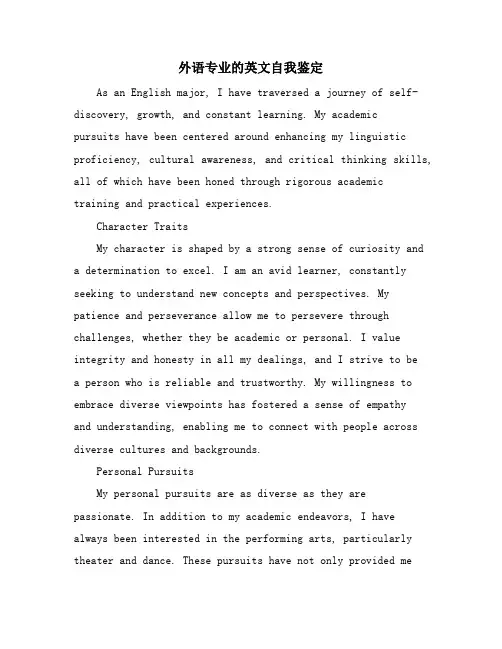 外语专业的英文自我鉴定

As an English major, I have traversed a journey of self-discovery, growth, and constant learning. My academic pursuits have been centered around enhancing my linguistic proficiency, cultural awareness, and critical thinking skills, all of which have been honed through rigorous academic training and practical experiences.

Character Traits

My character is shaped by a strong sense of curiosity and a determination to excel. I am an avid learner, constantly seeking to understand new concepts and perspectives. My patience and perseverance allow me to persevere through challenges, whether they be academic or personal. I value integrity and honesty in all my dealings, and I strive to be a person who is reliable and trustworthy. My willingness to embrace diverse viewpoints has fostered a sense of empathy and understanding, enabling me to connect with people across diverse cultures and backgrounds.

Personal Pursuits

My personal pursuits are as diverse as they are passionate. In addition to my academic endeavors, I have always been interested in the performing arts, particularly theater and dance. These pursuits have not only provided me